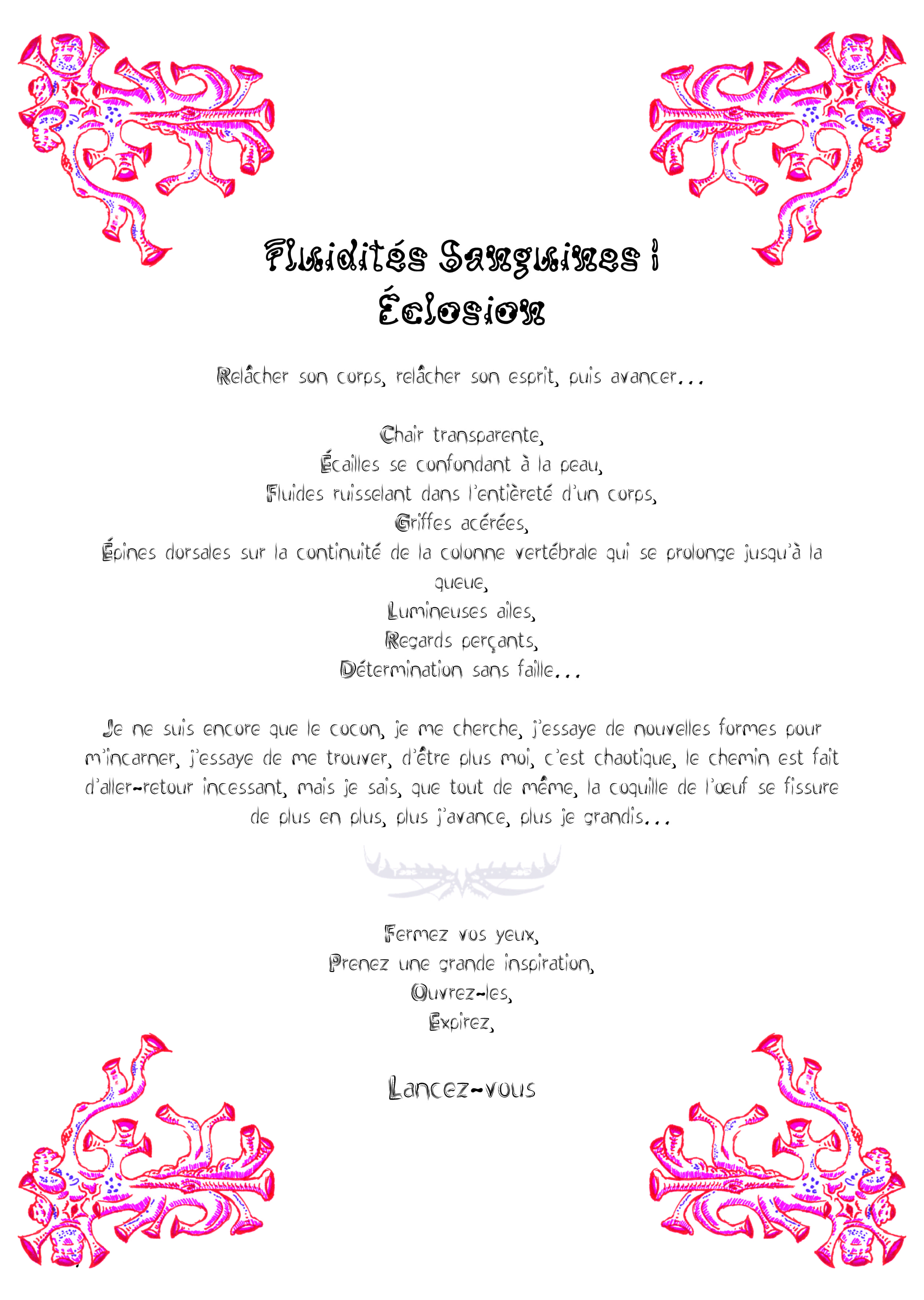 Fluidités Sanguines : Éclosion

Relâcher son corps, relâcher son esprit, puis avancer…

Chair transparente,
Écailles se confondant à la peau,
Fluides ruisselant dans l'entièreté d'un corps,
Griffes acérées,
Épines dorsales sur la continuité de la colonne vertébrale qui se prolonge jusqu'à la queue,
Lumineuses ailes,
Regards perçants,
Détermination sans faille…

Je ne suis encore que le cocon, je me cherche, j'essaye de nouvelles formes pour m'incarner, j'essaye de me trouver, d'être plus moi, c'est chaotique, le chemin est fait d'aller-retour incessant, mais je sais, que tout de même, la coquille de l'œuf se fissure de plus en plus, plus j'avance, plus je grandis…

Fermez vos yeux,
Prenez une grande inspiration,
Ouvrez-les,
Expirez,

Lancez-vous